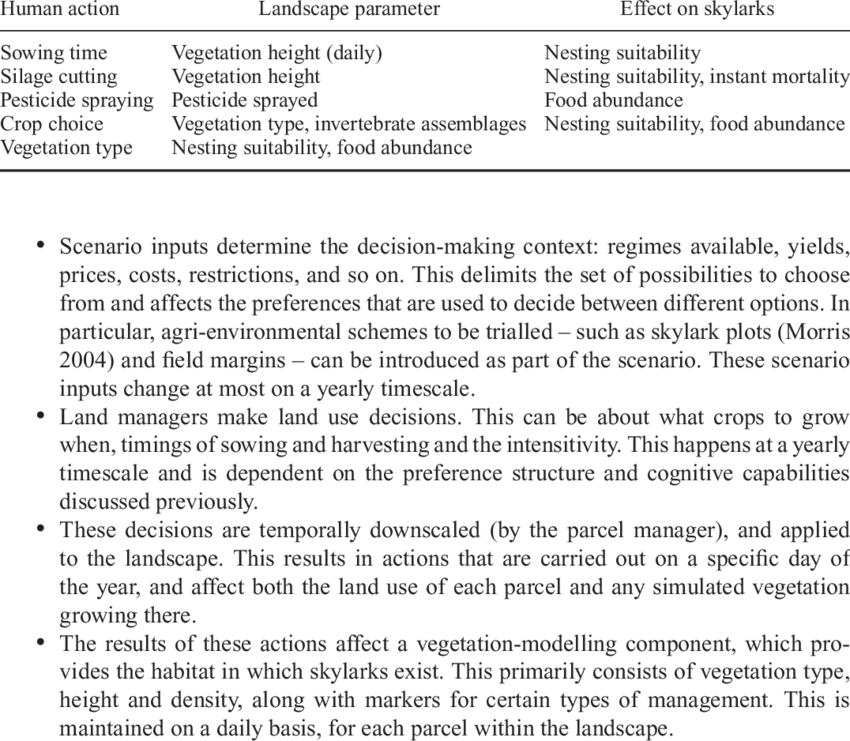 | Human action | Landscape parameter | Effect on skylarks |
|---|---|---|
| Sowing time | Vegetation height (daily) | Nesting suitability |
| Silage cutting | Vegetation height | Nesting suitability, instant mortality |
| Pesticide spraying | Pesticide sprayed | Food abundance |
| Crop choice | Vegetation type, invertebrate assemblages | Nesting suitability, food abundance |
| Vegetation type | Nesting suitability, food abundance | |

• Scenario inputs determine the decision-making context: regimes available, yields, prices, costs, restrictions, and so on. This delimits the set of possibilities to choose from and affects the preferences that are used to decide between different options. In particular, agri-environmental schemes to be trialled – such as skylark plots (Morris 2004) and field margins – can be introduced as part of the scenario. These scenario inputs change at most on a yearly timescale.

• Land managers make land use decisions. This can be about what crops to grow when, timings of sowing and harvesting and the intensitivity. This happens at a yearly timescale and is dependent on the preference structure and cognitive capabilities discussed previously.

• These decisions are temporally downscaled (by the parcel manager), and applied to the landscape. This results in actions that are carried out on a specific day of the year, and affect both the land use of each parcel and any simulated vegetation growing there.

• The results of these actions affect a vegetation-modelling component, which provides the habitat in which skylarks exist. This primarily consists of vegetation type, height and density, along with markers for certain types of management. This is maintained on a daily basis, for each parcel within the landscape.